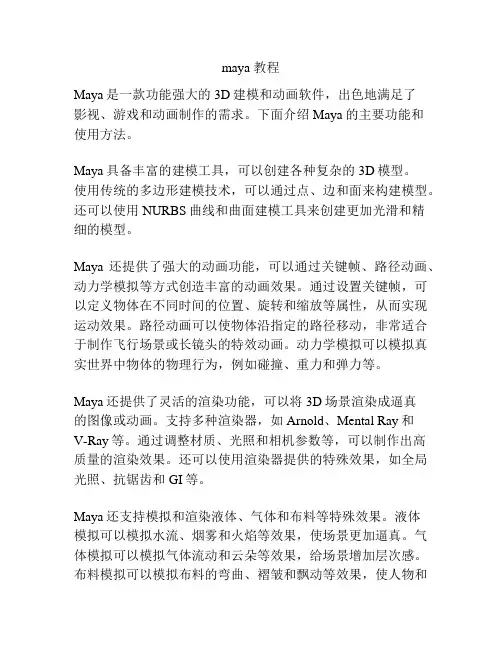 maya 教程

Maya 是一款功能强大的 3D 建模和动画软件，出色地满足了影视、游戏和动画制作的需求。下面介绍 Maya 的主要功能和使用方法。

Maya 具备丰富的建模工具，可以创建各种复杂的 3D 模型。使用传统的多边形建模技术，可以通过点、边和面来构建模型。还可以使用 NURBS 曲线和曲面建模工具来创建更加光滑和精细的模型。

Maya 还提供了强大的动画功能，可以通过关键帧、路径动画、动力学模拟等方式创造丰富的动画效果。通过设置关键帧，可以定义物体在不同时间的位置、旋转和缩放等属性，从而实现运动效果。路径动画可以使物体沿指定的路径移动，非常适合于制作飞行场景或长镜头的特效动画。动力学模拟可以模拟真实世界中物体的物理行为，例如碰撞、重力和弹力等。

Maya 还提供了灵活的渲染功能，可以将 3D 场景渲染成逼真的图像或动画。支持多种渲染器，如 Arnold、Mental Ray 和 V-Ray 等。通过调整材质、光照和相机参数等，可以制作出高质量的渲染效果。还可以使用渲染器提供的特殊效果，如全局光照、抗锯齿和 GI 等。

Maya 还支持模拟和渲染液体、气体和布料等特殊效果。液体模拟可以模拟水流、烟雾和火焰等效果，使场景更加逼真。气体模拟可以模拟气体流动和云朵等效果，给场景增加层次感。布料模拟可以模拟布料的弯曲、褶皱和飘动等效果，使人物和